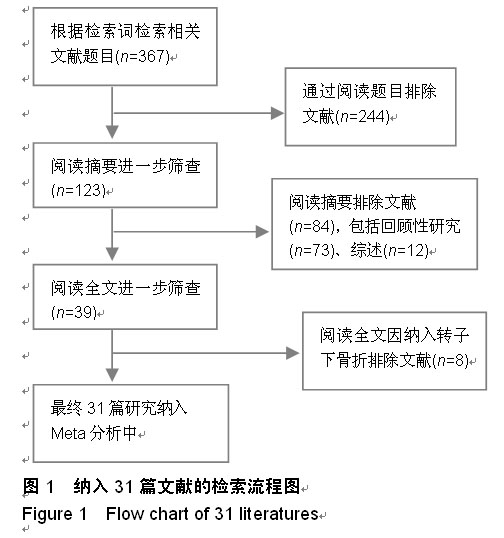 根据检索词检索相关文献题目($n$=367)

通过阅读题目排除文献($n$=244)

阅读摘要进一步筛查($n$=123)

阅读摘要排除文献($n$=84)，包括回顾性研究($n$=73)、综述($n$=12)

阅读全文进一步筛查($n$=39)

阅读全文因纳入转子下骨折排除文献($n$=8)

最终 31 篇研究纳入 Meta 分析中

图 1 纳入 31 篇文献的检索流程图
Figure 1 Flow chart of 31 literatures